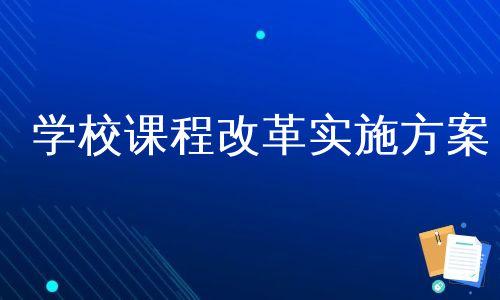 学校课程改革实施方案